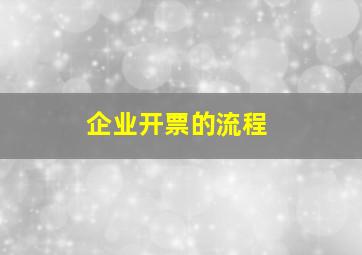 企业开票的流程